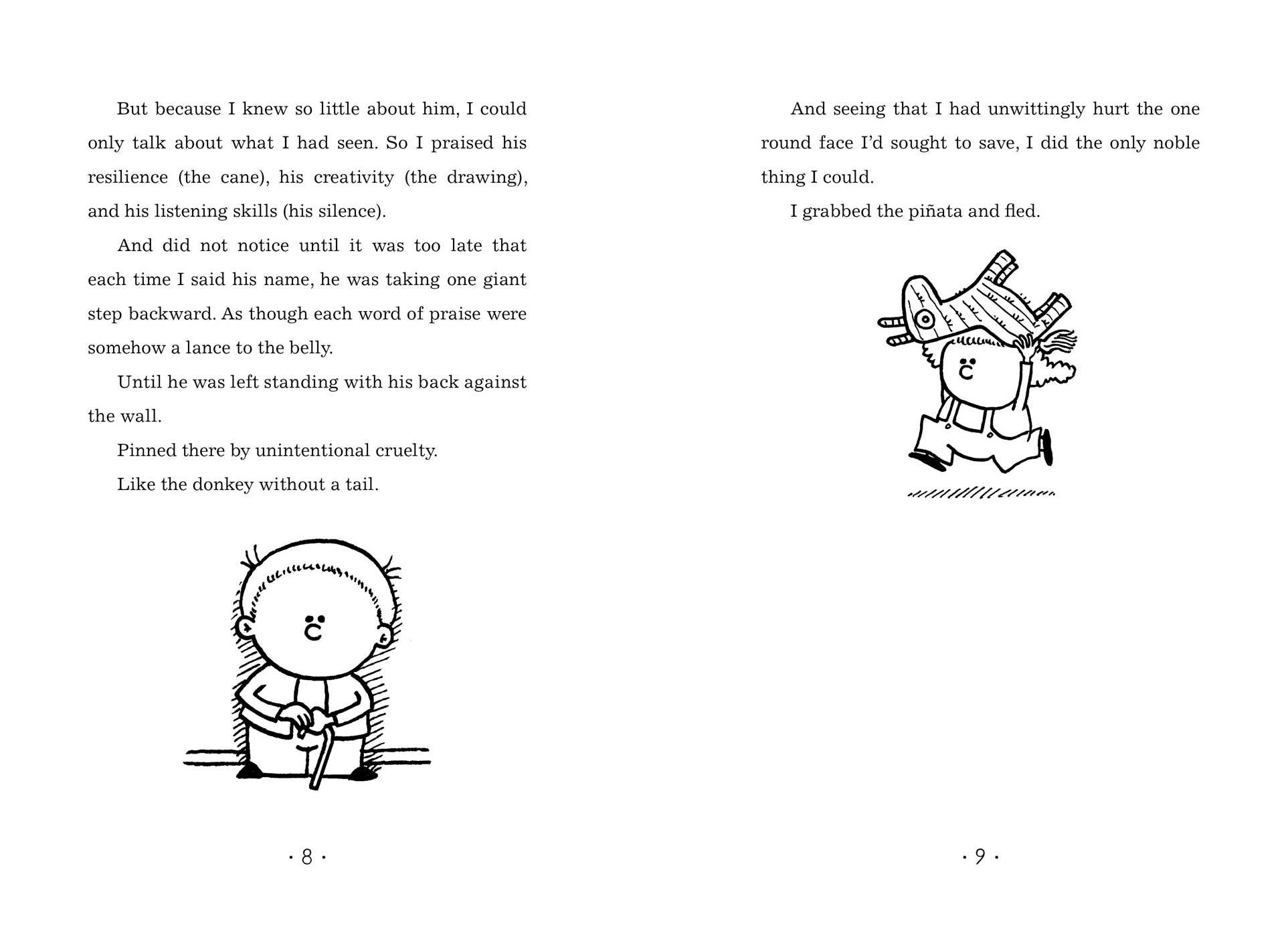 But because I knew so little about him, I could only talk about what I had seen. So I praised his resilience (the cane), his creativity (the drawing), and his listening skills (his silence).

And did not notice until it was too late that each time I said his name, he was taking one giant step backward. As though each word of praise were somehow a lance to the belly.

Until he was left standing with his back against the wall.

Pinned there by unintentional cruelty.

Like the donkey without a tail.

· 8 ·

And seeing that I had unwittingly hurt the one round face I'd sought to save, I did the only noble thing I could.

I grabbed the piñata and fled.

· 9 ·